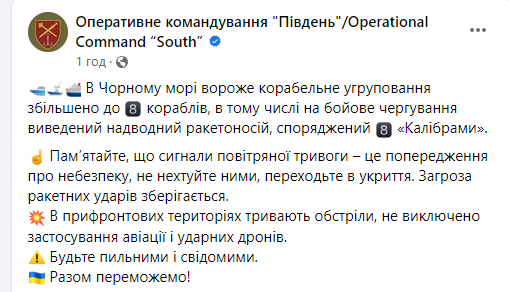 Оперативне командування "Південь"/Operational Command “South”
1 год ·

В Чорному морі вороже корабельне угруповання збільшено до 8 кораблів, в тому числі на бойове чергування виведений надводний ракетоносій, споряджений 8 «Калібрами».

Пам’ятайте, що сигнали повітряної тривоги – це попередження про небезпеку, не нехтуйте ними, переходьте в укриття. Загроза ракетних ударів зберігається.
В прифронтових територіях тривають обстріли, не виключено застосування авіації і ударних дронів.
Будьте пильними і свідомими.
Разом переможемо!